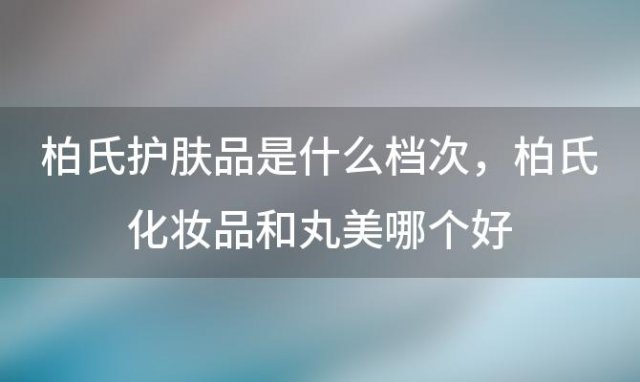 柏氏护肤品是什么档次，柏氏化妆品和丸美哪个好